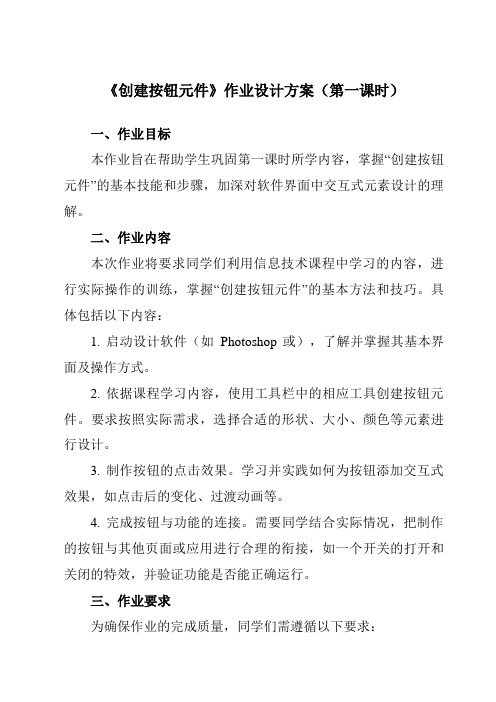 《创建按钮元件》作业设计方案（第一课时）

一、作业目标

本作业旨在帮助学生巩固第一课时所学内容，掌握“创建按钮元件”的基本技能和步骤，加深对软件界面中交互式元素设计的理解。

二、作业内容

本次作业将要求同学们利用信息技术课程中学习的内容，进行实际操作的训练，掌握“创建按钮元件”的基本方法和技巧。具体包括以下内容：

1. 启动设计软件（如 Photoshop 或），了解并掌握其基本界面及操作方式。

2. 依据课程学习内容，使用工具栏中的相应工具创建按钮元件。要求按照实际需求，选择合适的形状、大小、颜色等元素进行设计。

3. 制作按钮的点击效果。学习并实践如何为按钮添加交互式效果，如点击后的变化、过渡动画等。

4. 完成按钮与功能的连接。需要同学结合实际情况，把制作的按钮与其他页面或应用进行合理的衔接，如一个开关的打开和关闭的特效，并验证功能是否能正确运行。

三、作业要求

为确保作业的完成质量，同学们需遵循以下要求：